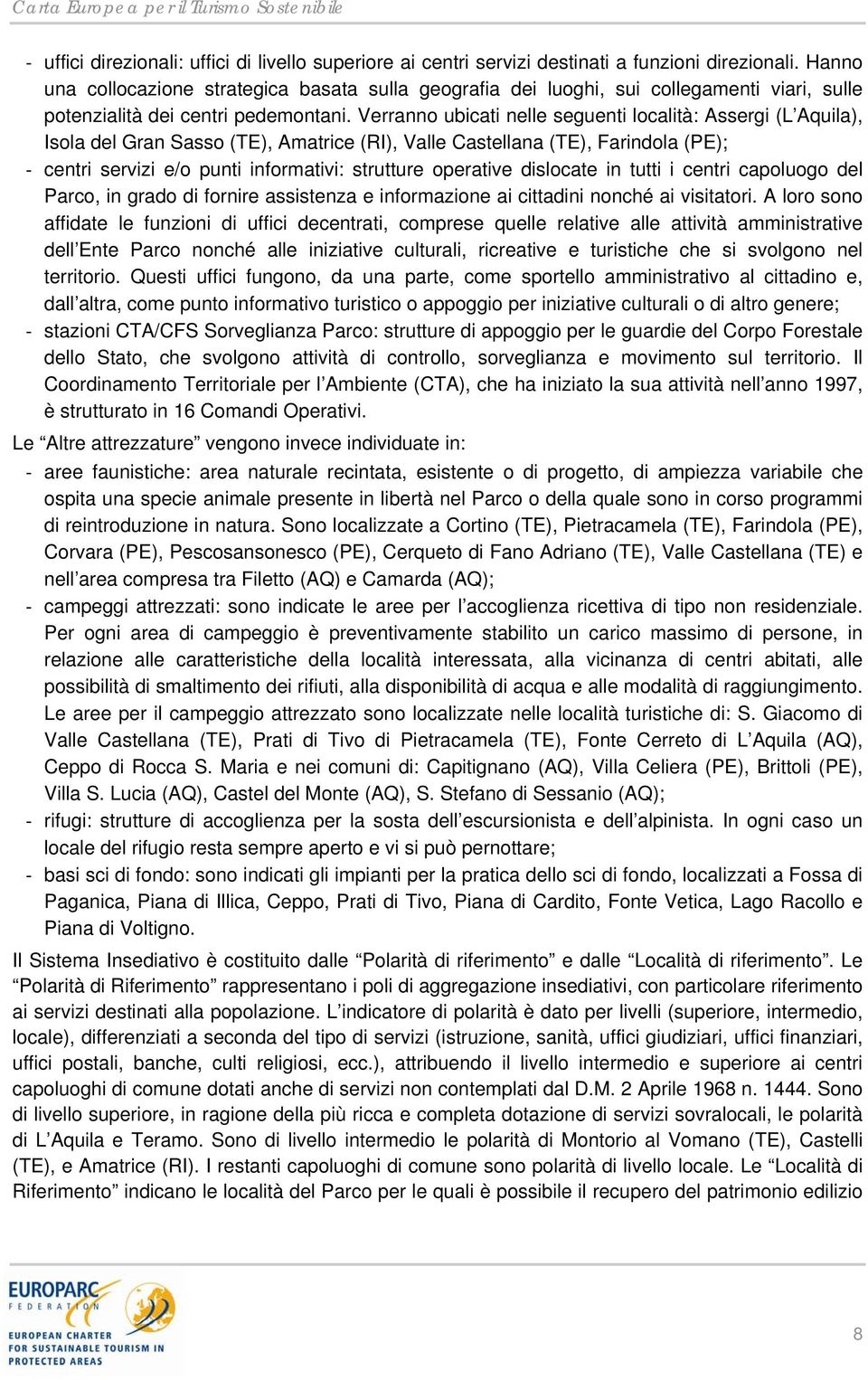 Carta Europea per il Turismo Sostenibile

- uffici direzionali: uffici di livello superiore ai centri servizi destinati a funzioni direzionali. Hanno una collocazione strategica basata sulla geografia dei luoghi, sui collegamenti viari, sulle potenzialità dei centri pedemontani. Verranno ubicati nelle seguenti località: Assergi (L'Aquila), Isola del Gran Sasso (TE), Amatrice (RI), Valle Castellana (TE), Farindola (PE);
- centri servizi e/o punti informativi: strutture operative dislocate in tutti i centri capoluogo del Parco, in grado di fornire assistenza e informazione ai cittadini nonché ai visitatori. A loro sono affidate le funzioni di uffici decentrati, comprese quelle relative alle attività amministrative dell'Ente Parco nonché alle iniziative culturali, ricreative e turistiche che si svolgono nel territorio. Questi uffici fungono, da una parte, come sportello amministrativo al cittadino e, dall'altra, come punto informativo turistico o appoggio per iniziative culturali o di altro genere;
- stazioni CTA/CFS Sorveglianza Parco: strutture di appoggio per le guardie del Corpo Forestale dello Stato, che svolgono attività di controllo, sorveglianza e movimento sul territorio. Il Coordinamento Territoriale per l'Ambiente (CTA), che ha iniziato la sua attività nell'anno 1997, è strutturato in 16 Comandi Operativi.

Le "Altre attrezzature" vengono invece individuate in:
- aree faunistiche: area naturale recintata, esistente o di progetto, di ampiezza variabile che ospita una specie animale presente in libertà nel Parco o della quale sono in corso programmi di reintroduzione in natura. Sono localizzate a Cortino (TE), Pietracamela (TE), Farindola (PE), Corvara (PE), Pescosansonesco (PE), Cerqueto di Fano Adriano (TE), Valle Castellana (TE) e nell'area compresa tra Filetto (AQ) e Camarda (AQ);
- campeggi attrezzati: sono indicate le aree per l'accoglienza ricettiva di tipo non residenziale. Per ogni area di campeggio è preventivamente stabilito un carico massimo di persone, in relazione alle caratteristiche della località interessata, alla vicinanza di centri abitati, alle possibilità di smaltimento dei rifiuti, alla disponibilità di acqua e alle modalità di raggiungimento. Le aree per il campeggio attrezzato sono localizzate nelle località turistiche di: S. Giacomo di Valle Castellana (TE), Prati di Tivo di Pietracamela (TE), Fonte Cerreto di L'Aquila (AQ), Ceppo di Rocca S. Maria e nei comuni di: Capitignano (AQ), Villa Celiera (PE), Brittoli (PE), Villa S. Lucia (AQ), Castel del Monte (AQ), S. Stefano di Sessanio (AQ);
- rifugi: strutture di accoglienza per la sosta dell'escursionista e dell'alpinista. In ogni caso un locale del rifugio resta sempre aperto e vi si può pernottare;
- basi sci di fondo: sono indicati gli impianti per la pratica dello sci di fondo, localizzati a Fossa di Paganica, Piana di Illica, Ceppo, Prati di Tivo, Piana di Cardito, Fonte Vetica, Lago Racollo e Piana di Voltigno.

Il Sistema Insediativo è costituito dalle "Polarità di riferimento" e dalle "Località di riferimento". Le "Polarità di Riferimento" rappresentano i poli di aggregazione insediativi, con particolare riferimento ai servizi destinati alla popolazione. L'indicatore di polarità è dato per livelli (superiore, intermedio, locale), differenziati a seconda del tipo di servizi (istruzione, sanità, uffici giudiziari, uffici finanziari, uffici postali, banche, culti religiosi, ecc.), attribuendo il livello intermedio e superiore ai centri capoluoghi di comune dotati anche di servizi non contemplati dal D.M. 2 Aprile 1968 n. 1444. Sono di livello superiore, in ragione della più ricca e completa dotazione di servizi sovralocali, le polarità di L'Aquila e Teramo. Sono di livello intermedio le polarità di Montorio al Vomano (TE), Castelli (TE), e Amatrice (RI). I restanti capoluoghi di comune sono polarità di livello locale. Le "Località di Riferimento" indicano le località del Parco per le quali è possibile il recupero del patrimonio edilizio

EUROPARC FEDERATION
EUROPEAN CHARTER FOR SUSTAINABLE TOURISM IN PROTECTED AREAS

8